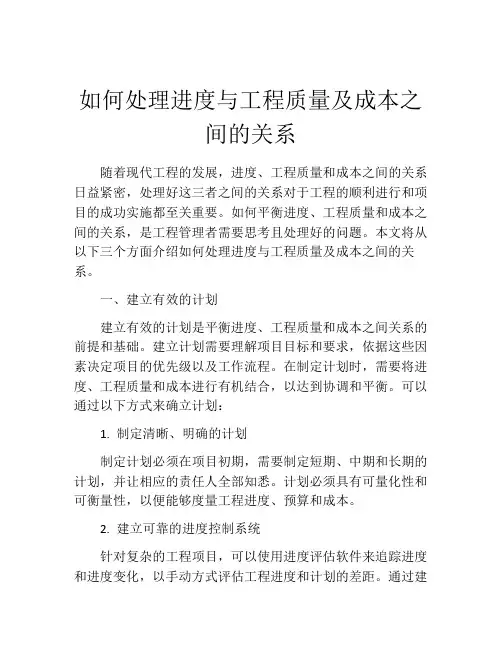 如何处理进度与工程质量及成本之间的关系

随着现代工程的发展，进度、工程质量和成本之间的关系日益紧密，处理好这三者之间的关系对于工程的顺利进行和项目的成功实施都至关重要。如何平衡进度、工程质量和成本之间的关系，是工程管理者需要思考且处理好的问题。本文将从以下三个方面介绍如何处理进度与工程质量及成本之间的关系。

一、建立有效的计划

建立有效的计划是平衡进度、工程质量和成本之间关系的前提和基础。建立计划需要理解项目目标和要求，依据这些因素决定项目的优先级以及工作流程。在制定计划时，需要将进度、工程质量和成本进行有机结合，以达到协调和平衡。可以通过以下方式来确立计划：

1. 制定清晰、明确的计划

制定计划必须在项目初期，需要制定短期、中期和长期的计划，并让相应的责任人全部知悉。计划必须具有可量化性和可衡量性，以便能够度量工程进度、预算和成本。

2. 建立可靠的进度控制系统

针对复杂的工程项目，可以使用进度评估软件来追踪进度和进度变化，以手动方式评估工程进度和计划的差距。通过建